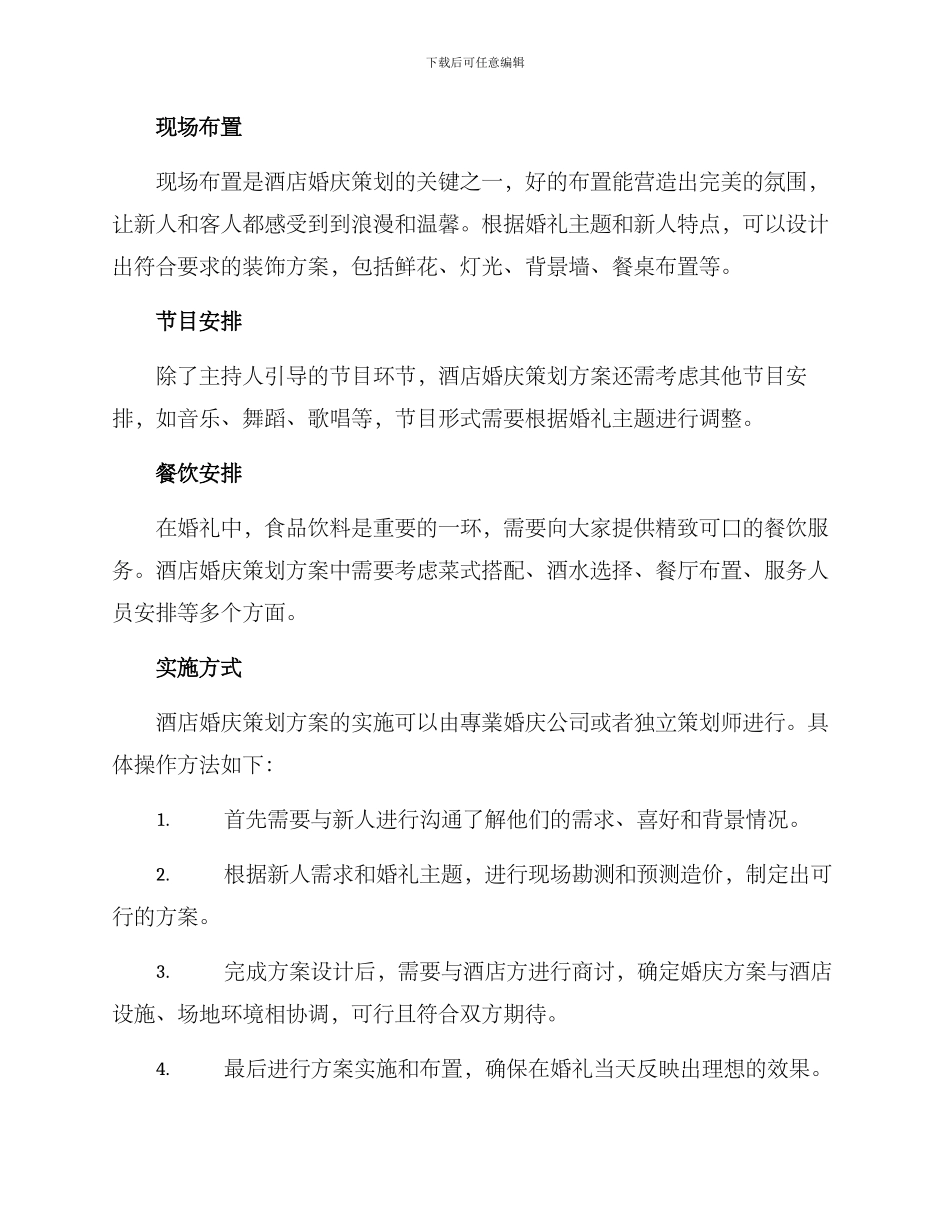 下载后可任意编辑

现场布置

现场布置是酒店婚庆策划的关键之一，好的布置能营造出完美的氛围，让新人和客人都感受到到浪漫和温馨。根据婚礼主题和新人特点，可以设计出符合要求的装饰方案，包括鲜花、灯光、背景墙、餐桌布置等。

节目安排

除了主持人引导的节目环节，酒店婚庆策划方案还需考虑其他节目安排，如音乐、舞蹈、歌唱等，节目形式需要根据婚礼主题进行调整。

餐饮安排

在婚礼中，食品饮料是重要的一环，需要向大家提供精致可口的餐饮服务。酒店婚庆策划方案中需要考虑菜式搭配、酒水选择、餐厅布置、服务人员安排等多个方面。

实施方式

酒店婚庆策划方案的实施可以由專業婚庆公司或者独立策划师进行。具体操作方法如下：

1. 首先需要与新人进行沟通了解他们的需求、喜好和背景情况。

2. 根据新人需求和婚礼主题，进行现场勘测和预测造价，制定出可行的方案。

3. 完成方案设计后，需要与酒店方进行商讨，确定婚庆方案与酒店设施、场地环境相协调，可行且符合双方期待。

4. 最后进行方案实施和布置，确保在婚礼当天反映出理想的效果。